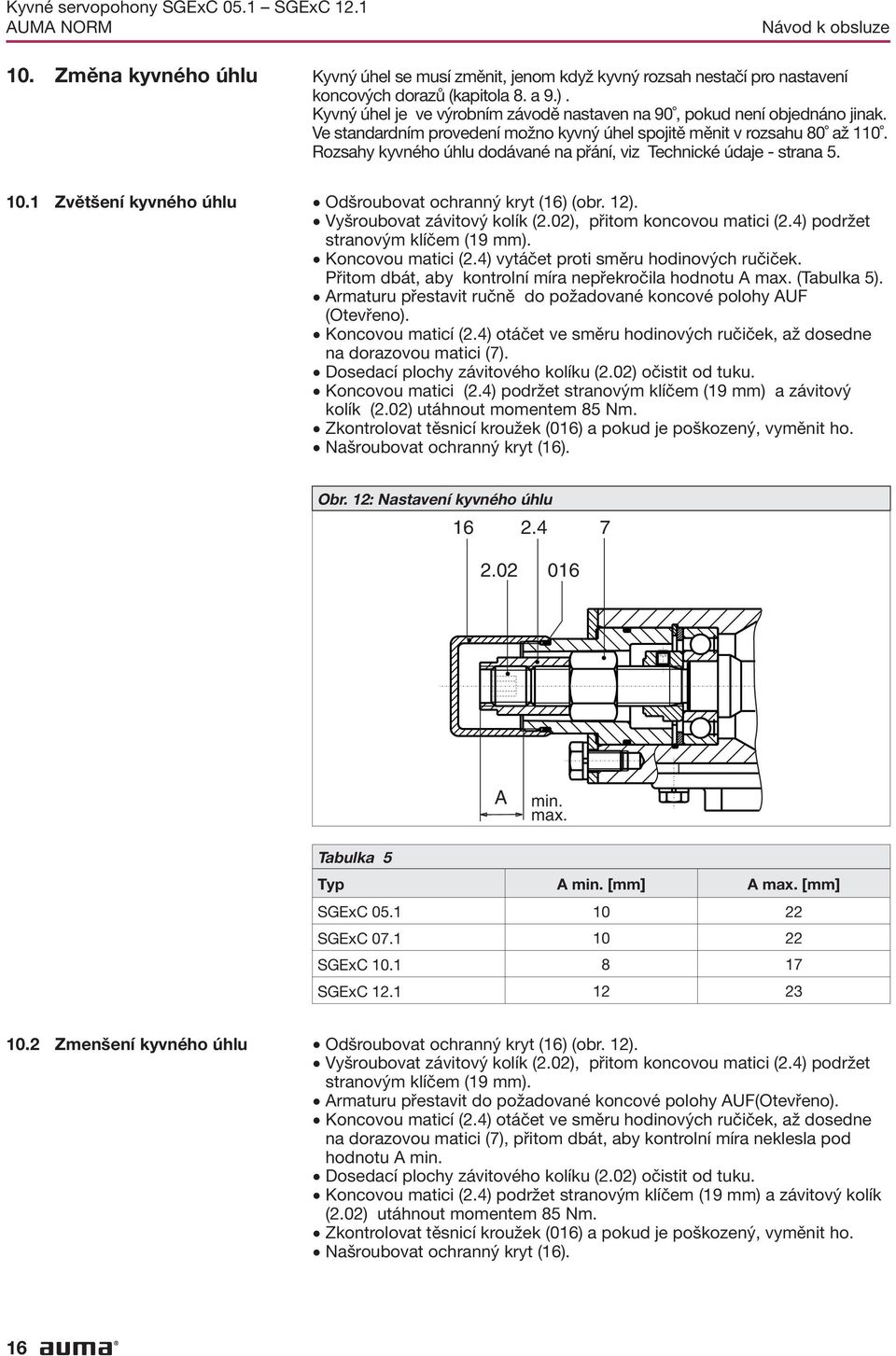 Kyvné servopohony SGExC 05.1 – SGExC 12.1
AUMA NORM

Návod k obsluze

10. Změna kyvného úhlu

Kyvný úhel se musí změnit, jenom když kyvný rozsah nestačí pro nastavení koncových dorazů (kapitola 8. a 9.) .
Kyvný úhel je ve výrobním závodě nastaven na 90°, pokud není objednáno jinak.
Ve standardním provedení možno kyvný úhel spojitě měnit v rozsahu 80° až 110°.
Rozsahy kyvného úhlu dodávané na přání, viz Technické údaje - strana 5.

10.1 Zvětšení kyvného úhlu

• Odšroubovat ochranný kryt (16) (obr. 12).
• Vyšroubovat závitový kolík (2.02), přitom koncovou matici (2.4) podržet stranovým klíčem (19 mm).
• Koncovou matici (2.4) vytáčet proti směru hodinových ručiček. Přitom dbát, aby kontrolní míra nepřekročila hodnotu A max. (Tabulka 5).
• Armaturu přestavit ručně do požadované koncové polohy AUF (Otevřeno).
• Koncovou maticí (2.4) otáčet ve směru hodinových ručiček, až dosedne na dorazovou matici (7).
• Dosedací plochy závitového kolíku (2.02) očistit od tuku.
• Koncovou matici (2.4) podržet stranovým klíčem (19 mm) a závitový kolík (2.02) utáhnout momentem 85 Nm.
• Zkontrolovat těsnicí kroužek (016) a pokud je poškozený, vyměnit ho.
• Našroubovat ochranný kryt (16).

Obr. 12: Nastavení kyvného úhlu

16 2.4 7
2.02 016
A min.
max.

Tabulka 5

| Typ | A min. [mm] | A max. [mm] |
|---|---|---|
| SGExC 05.1 | 10 | 22 |
| SGExC 07.1 | 10 | 22 |
| SGExC 10.1 | 8 | 17 |
| SGExC 12.1 | 12 | 23 |

10.2 Zmenšení kyvného úhlu

• Odšroubovat ochranný kryt (16) (obr. 12).
• Vyšroubovat závitový kolík (2.02), přitom koncovou matici (2.4) podržet stranovým klíčem (19 mm).
• Armaturu přestavit do požadované koncové polohy AUF(Otevřeno).
• Koncovou maticí (2.4) otáčet ve směru hodinových ručiček, až dosedne na dorazovou matici (7), přitom dbát, aby kontrolní míra neklesla pod hodnotu A min.
• Dosedací plochy závitového kolíku (2.02) očistit od tuku.
• Koncovou matici (2.4) podržet stranovým klíčem (19 mm) a závitový kolík (2.02) utáhnout momentem 85 Nm.
• Zkontrolovat těsnicí kroužek (016) a pokud je poškozený, vyměnit ho.
• Našroubovat ochranný kryt (16).

16 auma®